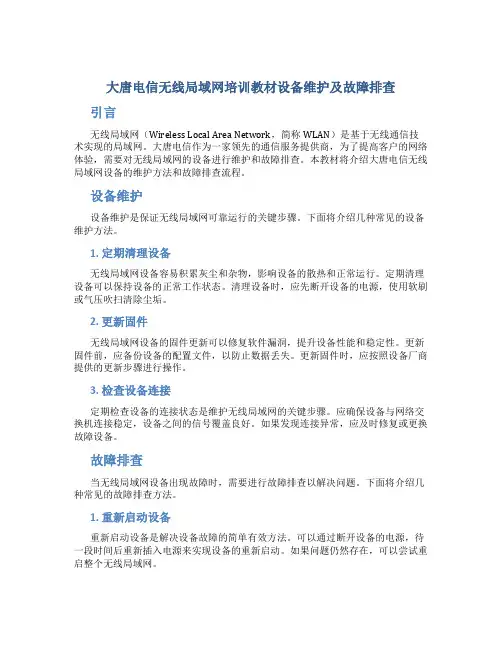 大唐电信无线局域网培训教材设备维护及故障排查

引言

无线局域网（Wireless Local Area Network，简称 WLAN）是基于无线通信技术实现的局域网。大唐电信作为一家领先的通信服务提供商，为了提高客户的网络体验，需要对无线局域网的设备进行维护和故障排查。本教材将介绍大唐电信无线局域网设备的维护方法和故障排查流程。

设备维护

设备维护是保证无线局域网可靠运行的关键步骤。下面将介绍几种常见的设备维护方法。

1. 定期清理设备

无线局域网设备容易积累灰尘和杂物，影响设备的散热和正常运行。定期清理设备可以保持设备的正常工作状态。清理设备时，应先断开设备的电源，使用软刷或气压吹扫清除尘垢。

2. 更新固件

无线局域网设备的固件更新可以修复软件漏洞，提升设备性能和稳定性。更新固件前，应备份设备的配置文件，以防止数据丢失。更新固件时，应按照设备厂商提供的更新步骤进行操作。

3. 检查设备连接

定期检查设备的连接状态是维护无线局域网的关键步骤。应确保设备与网络交换机连接稳定，设备之间的信号覆盖良好。如果发现连接异常，应及时修复或更换故障设备。

故障排查

当无线局域网设备出现故障时，需要进行故障排查以解决问题。下面将介绍几种常见的故障排查方法。

1. 重新启动设备

重新启动设备是解决设备故障的简单有效方法。可以通过断开设备的电源，待一段时间后重新插入电源来实现设备的重新启动。如果问题仍然存在，可以尝试重启整个无线局域网。